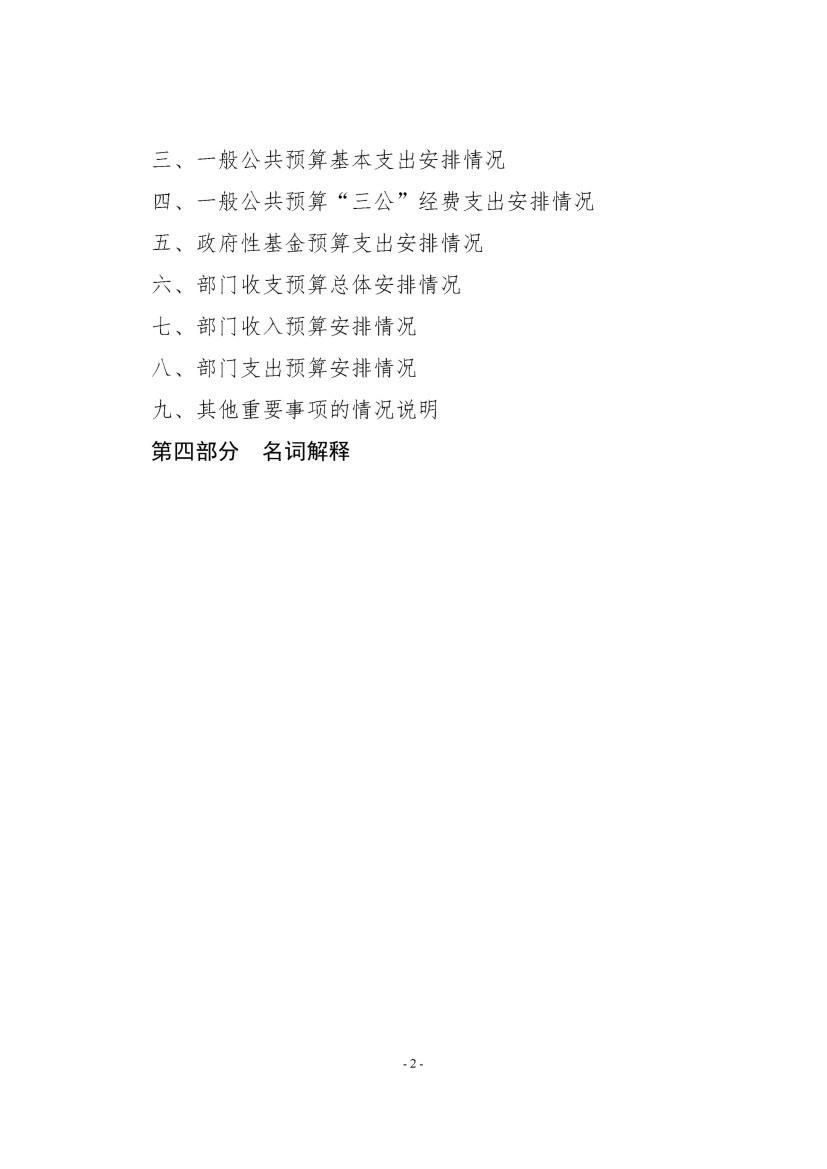 三、一般公共预算基本支出安排情况

四、一般公共预算“三公”经费支出安排情况

五、政府性基金预算支出安排情况

六、部门收支预算总体安排情况

七、部门收入预算安排情况

八、部门支出预算安排情况

九、其他重要事项的情况说明

第四部分 名词解释

- 2 -